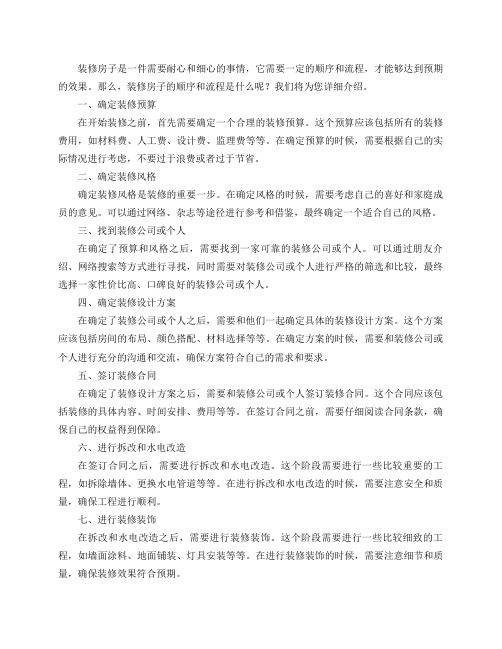 装修房子是一件需要耐心和细心的事情，它需要一定的顺序和流程，才能够达到预期的效果。那么，装修房子的顺序和流程是什么呢？我们将为您详细介绍。

一、确定装修预算

在开始装修之前，首先需要确定一个合理的装修预算。这个预算应该包括所有的装修费用，如材料费、人工费、设计费、监理费等等。在确定预算的时候，需要根据自己的实际情况进行考虑，不要过于浪费或者过于节省。

二、确定装修风格

确定装修风格是装修的重要一步。在确定风格的时候，需要考虑自己的喜好和家庭成员的意见。可以通过网络、杂志等途径进行参考和借鉴，最终确定一个适合自己的风格。

三、找到装修公司或个人

在确定了预算和风格之后，需要找到一家可靠的装修公司或个人。可以通过朋友介绍、网络搜索等方式进行寻找，同时需要对装修公司或个人进行严格的筛选和比较，最终选择一家性价比高、口碑良好的装修公司或个人。

四、确定装修设计方案

在确定了装修公司或个人之后，需要和他们一起确定具体的装修设计方案。这个方案应该包括房间的布局、颜色搭配、材料选择等等。在确定方案的时候，需要和装修公司或个人进行充分的沟通和交流，确保方案符合自己的需求和要求。

五、签订装修合同

在确定了装修设计方案之后，需要和装修公司或个人签订装修合同。这个合同应该包括装修的具体内容、时间安排、费用等等。在签订合同之前，需要仔细阅读合同条款，确保自己的权益得到保障。

六、进行拆改和水电改造

在签订合同之后，需要进行拆改和水电改造。这个阶段需要进行一些比较重要的工程，如拆除墙体、更换水电管道等等。在进行拆改和水电改造的时候，需要注意安全和质量，确保工程进行顺利。

七、进行装修装饰

在拆改和水电改造之后，需要进行装修装饰。这个阶段需要进行一些比较细致的工程，如墙面涂料、地面铺装、灯具安装等等。在进行装修装饰的时候，需要注意细节和质量，确保装修效果符合预期。